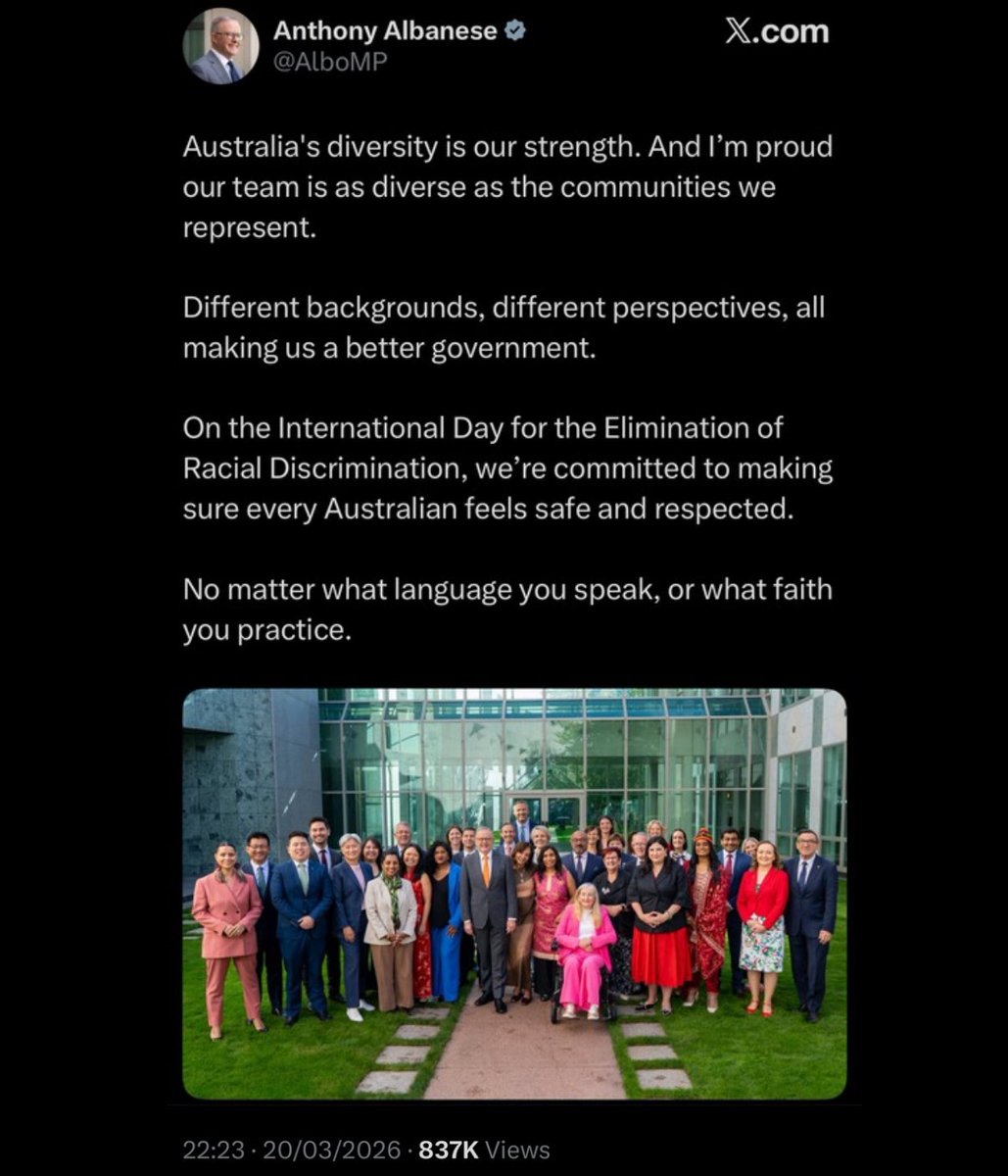 Anthony Albanese
@AlboMP

X.com

Australia's diversity is our strength. And I'm proud our team is as diverse as the communities we represent.

Different backgrounds, different perspectives, all making us a better government.

On the International Day for the Elimination of Racial Discrimination, we're committed to making sure every Australian feels safe and respected.

No matter what language you speak, or what faith you practice.

22:23 · 20/03/2026 · 837K Views